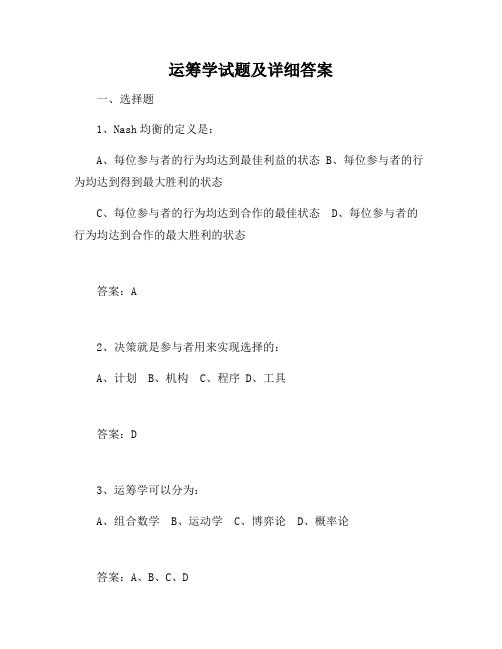 运筹学试题及详细答案

一、选择题

1、Nash 均衡的定义是：

A、每位参与者的行为均达到最佳利益的状态 B、每位参与者的行为均达到得到最大胜利的状态

C、每位参与者的行为均达到合作的最佳状态 D、每位参与者的行为均达到合作的最大胜利的状态

答案：A

2、决策就是参与者用来实现选择的：

A、计划 B、机构 C、程序 D、工具

答案：D

3、运筹学可以分为：

A、组合数学 B、运动学 C、博弈论 D、概率论

答案：A、B、C、D